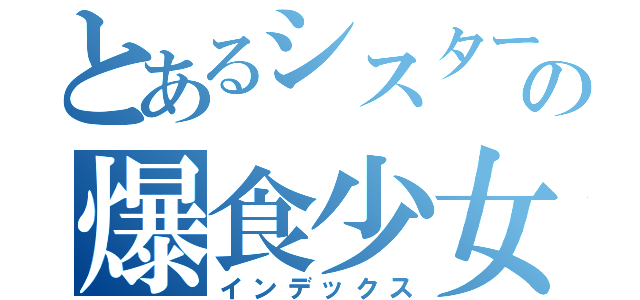 とあるシスターの
爆食少女
インデックス